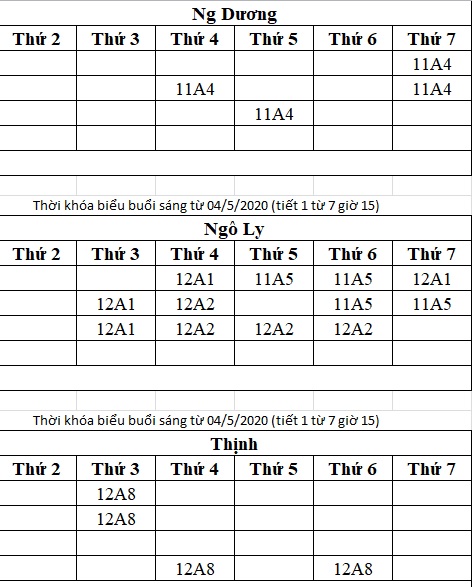 Ng Dương

| Thứ 2 | Thứ 3 | Thứ 4 | Thứ 5 | Thứ 6 | Thứ 7 |
|---|---|---|---|---|---|
| | | | | | 11A4 |
| | | 11A4 | | | 11A4 |
| | | | 11A4 | | |
| | | | | | |

Thời khóa biểu buổi sáng từ 04/5/2020 (tiết 1 từ 7 giờ 15)

Ngô Ly

| Thứ 2 | Thứ 3 | Thứ 4 | Thứ 5 | Thứ 6 | Thứ 7 |
|---|---|---|---|---|---|
| | | 12A1 | 11A5 | 11A5 | 12A1 |
| | 12A1 | 12A2 | | 11A5 | 11A5 |
| | 12A1 | 12A2 | 12A2 | 12A2 | |
| | | | | | |

Thời khóa biểu buổi sáng từ 04/5/2020 (tiết 1 từ 7 giờ 15)

Thịnh

| Thứ 2 | Thứ 3 | Thứ 4 | Thứ 5 | Thứ 6 | Thứ 7 |
|---|---|---|---|---|---|
| | 12A8 | | | | |
| | 12A8 | | | | |
| | | | | | |
| | | 12A8 | | 12A8 | |